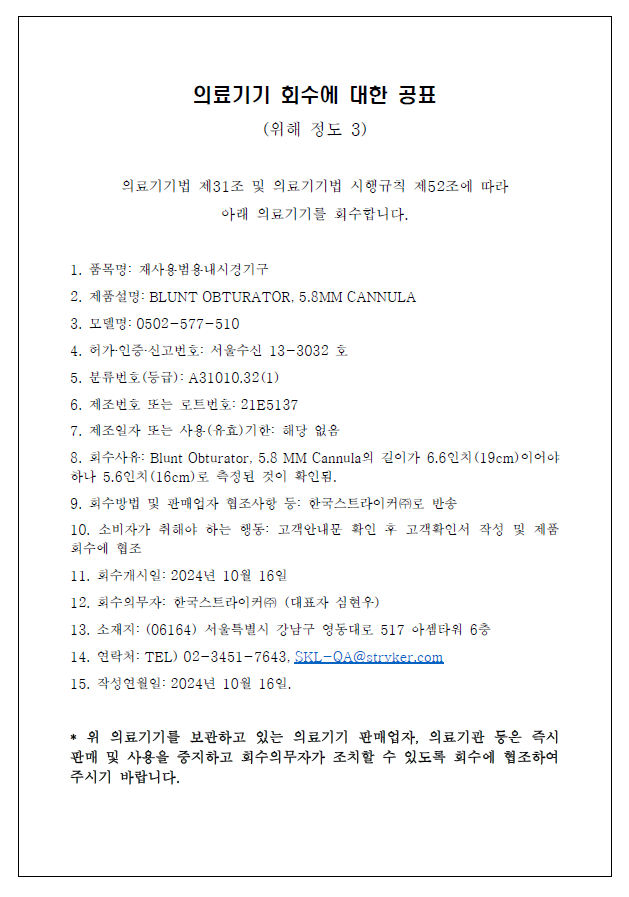 의료기기 회수에 대한 공표

(위해 정도 3)

의료기기법 제31조 및 의료기기법 시행규칙 제52조에 따라 아래 의료기기를 회수합니다.

1. 품목명: 재사용범용내시경기구

2. 제품설명: BLUNT OBTURATOR, 5.8MM CANNULA

3. 모델명: 0502-577-510

4. 허가·인증·신고번호: 서울수신 13-3032 호

5. 분류번호(등급): A31010.32(1)

6. 제조번호 또는 로트번호: 21E5137

7. 제조일자 또는 사용(유효)기한: 해당 없음

8. 회수사유: Blunt Obturator, 5.8 MM Cannula의 길이가 6.6인치(19cm)이어야 하나 5.6인치(16cm)로 측정된 것이 확인됨.

9. 회수방법 및 판매업자 협조사항 등: 한국스트라이커㈜로 반송

10. 소비자가 취해야 하는 행동: 고객안내문 확인 후 고객확인서 작성 및 제품 회수에 협조

11. 회수개시일: 2024년 10월 16일

12. 회수의무자: 한국스트라이커㈜ (대표자 심현우)

13. 소재지: (06164) 서울특별시 강남구 영동대로 517 아셈타워 6층

14. 연락처: TEL) 02-3451-7643, SKL-QA@stryker.com

15. 작성연월일: 2024년 10월 16일.

* 위 의료기기를 보관하고 있는 의료기기 판매업자, 의료기관 등은 즉시 판매 및 사용을 중지하고 회수의무자가 조치할 수 있도록 회수에 협조하여 주시기 바랍니다.